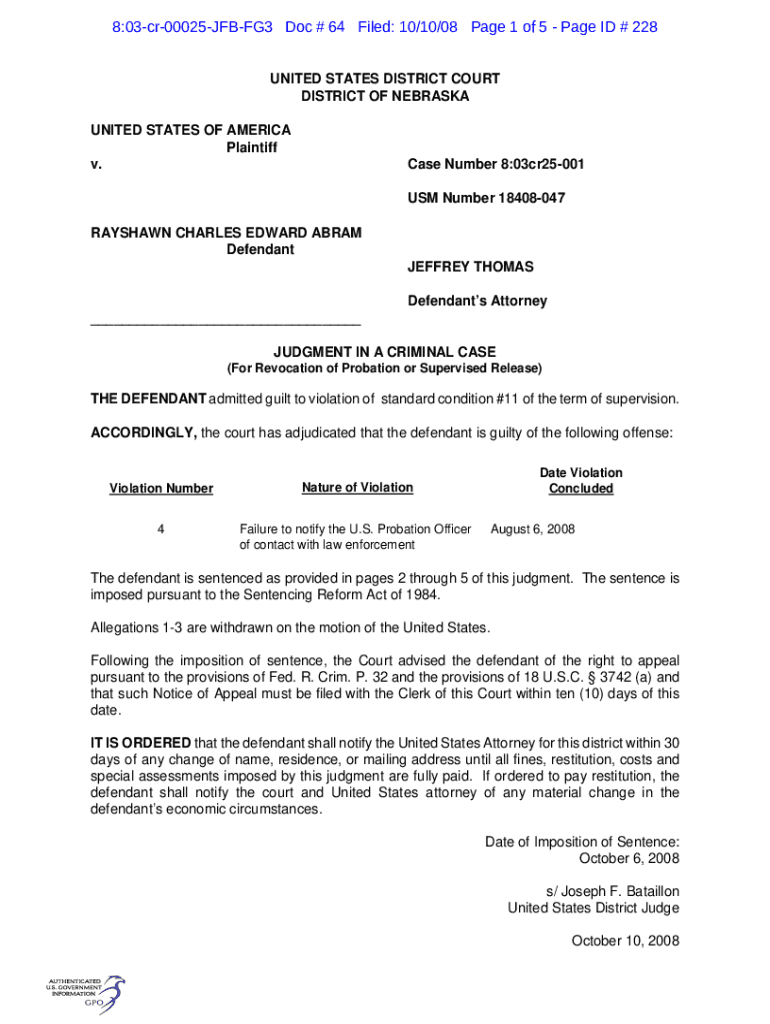 8:03-cr-00025-JFB-FG3 Doc # 64 Filed: 10/10/08 Page 1 of 5 - Page ID # 228

UNITED STATES DISTRICT COURT
DISTRICT OF NEBRASKA

UNITED STATES OF AMERICA
Plaintiff
v.

Case Number 8:03cr25-001

USM Number 18408-047

RAYSHAWN CHARLES EDWARD ABRAM
Defendant

JEFFREY THOMAS

Defendant's Attorney

___________________________________

JUDGMENT IN A CRIMINAL CASE
(For Revocation of Probation or Supervised Release)

THE DEFENDANT admitted guilt to violation of standard condition #11 of the term of supervision.

ACCORDINGLY, the court has adjudicated that the defendant is guilty of the following offense:

| Violation Number | Nature of Violation | Date Violation Concluded |
|---|---|---|
| 4 | Failure to notify the U.S. Probation Officer of contact with law enforcement | August 6, 2008 |

The defendant is sentenced as provided in pages 2 through 5 of this judgment. The sentence is imposed pursuant to the Sentencing Reform Act of 1984.

Allegations 1-3 are withdrawn on the motion of the United States.

Following the imposition of sentence, the Court advised the defendant of the right to appeal pursuant to the provisions of Fed. R. Crim. P. 32 and the provisions of 18 U.S.C. § 3742 (a) and that such Notice of Appeal must be filed with the Clerk of this Court within ten (10) days of this date.

IT IS ORDERED that the defendant shall notify the United States Attorney for this district within 30 days of any change of name, residence, or mailing address until all fines, restitution, costs and special assessments imposed by this judgment are fully paid. If ordered to pay restitution, the defendant shall notify the court and United States attorney of any material change in the defendant's economic circumstances.

Date of Imposition of Sentence:
October 6, 2008

s/ Joseph F. Bataillon
United States District Judge

October 10, 2008

AUTHENTICATED
U.S. GOVERNMENT
INFORMATION
GPO